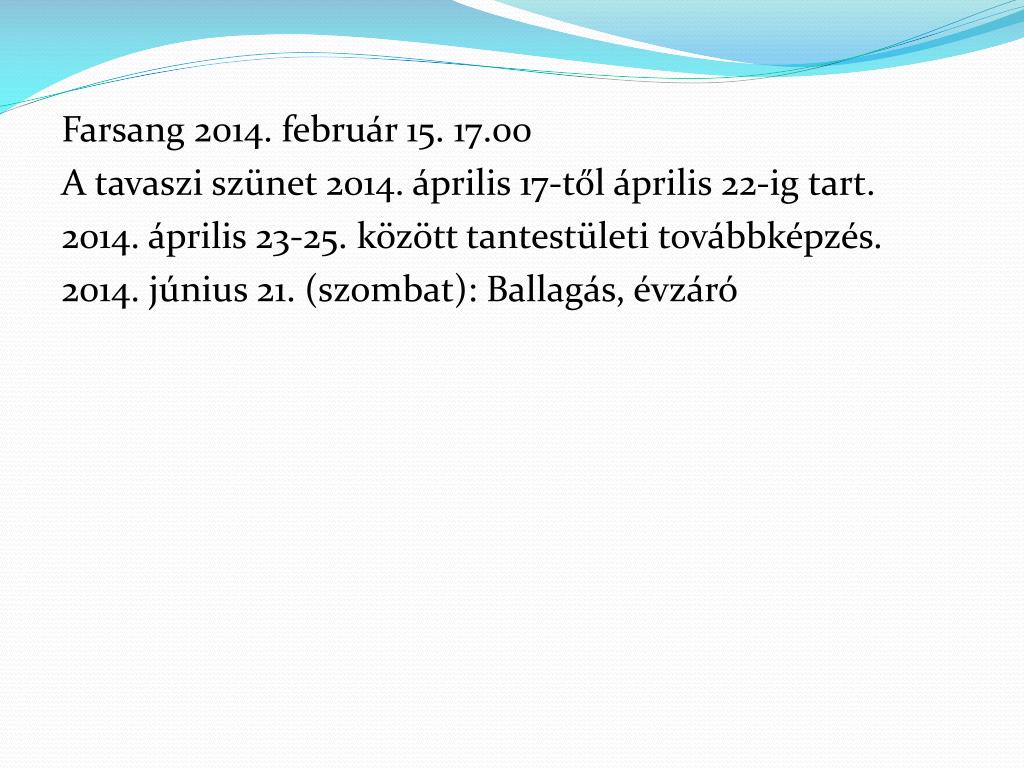 Farsang 2014. február 15. 17.00
A tavaszi szünet 2014. április 17-től április 22-ig tart.
2014. április 23-25. között tantestületi továbbképzés.
2014. június 21. (szombat): Ballagás, évzáró